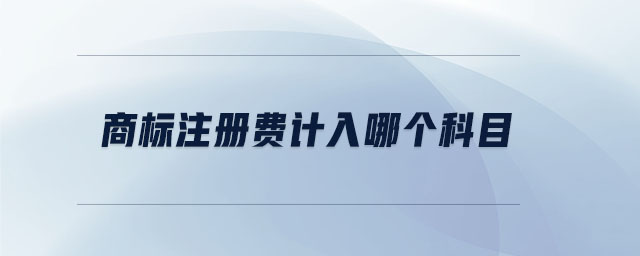 商标注册费计入哪个科目